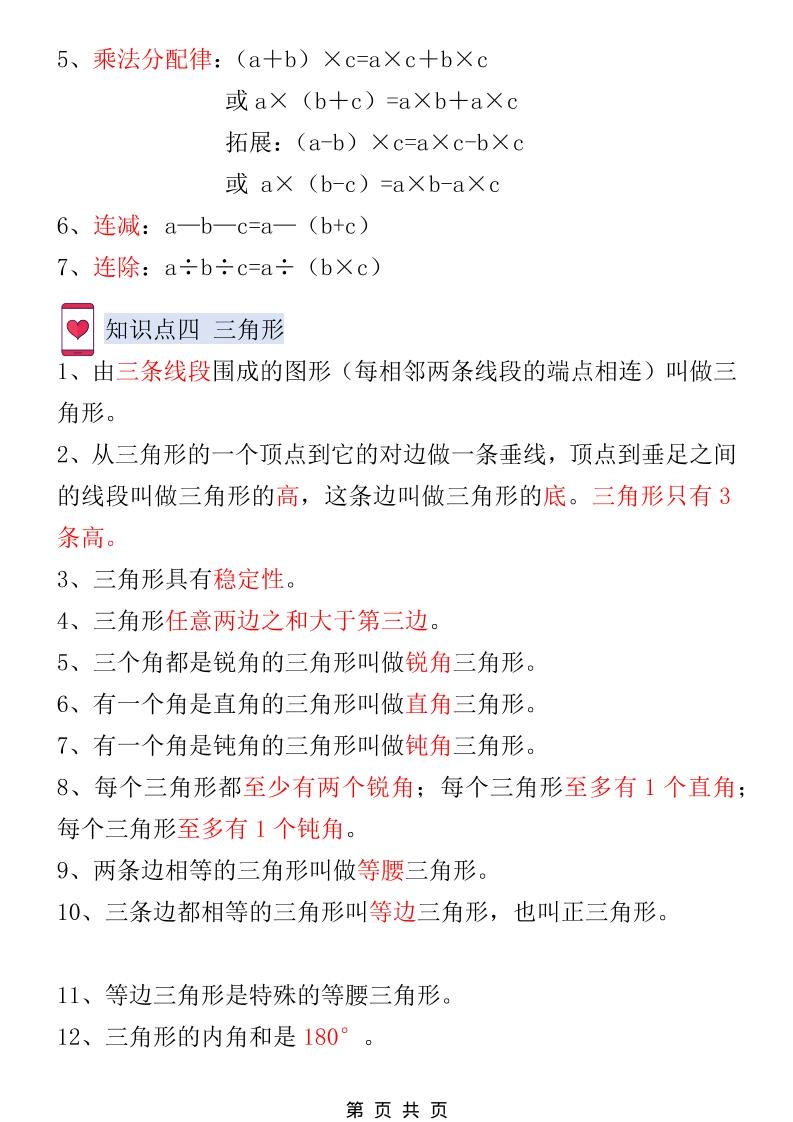 5、乘法分配律：（a＋b）×c=a×c＋b×c

或 a×（b＋c）=a×b＋a×c

拓展：（a-b）×c=a×c-b×c

或 a×（b-c）=a×b-a×c

6、连减：a—b—c=a—（b+c）

7、连除：a÷b÷c=a÷（b×c）

知识点四 三角形

1、由三条线段围成的图形（每相邻两条线段的端点相连）叫做三角形。

2、从三角形的一个顶点到它的对边做一条垂线，顶点到垂足之间的线段叫做三角形的高，这条边叫做三角形的底。三角形只有 3 条高。

3、三角形具有稳定性。

4、三角形任意两边之和大于第三边。

5、三个角都是锐角的三角形叫做锐角三角形。

6、有一个角是直角的三角形叫做直角三角形。

7、有一个角是钝角的三角形叫做钝角三角形。

8、每个三角形都至少有两个锐角；每个三角形至多有 1 个直角；每个三角形至多有 1 个钝角。

9、两条边相等的三角形叫做等腰三角形。

10、三条边都相等的三角形叫等边三角形，也叫正三角形。

11、等边三角形是特殊的等腰三角形。

12、三角形的内角和是 180°。

第 页 共 页